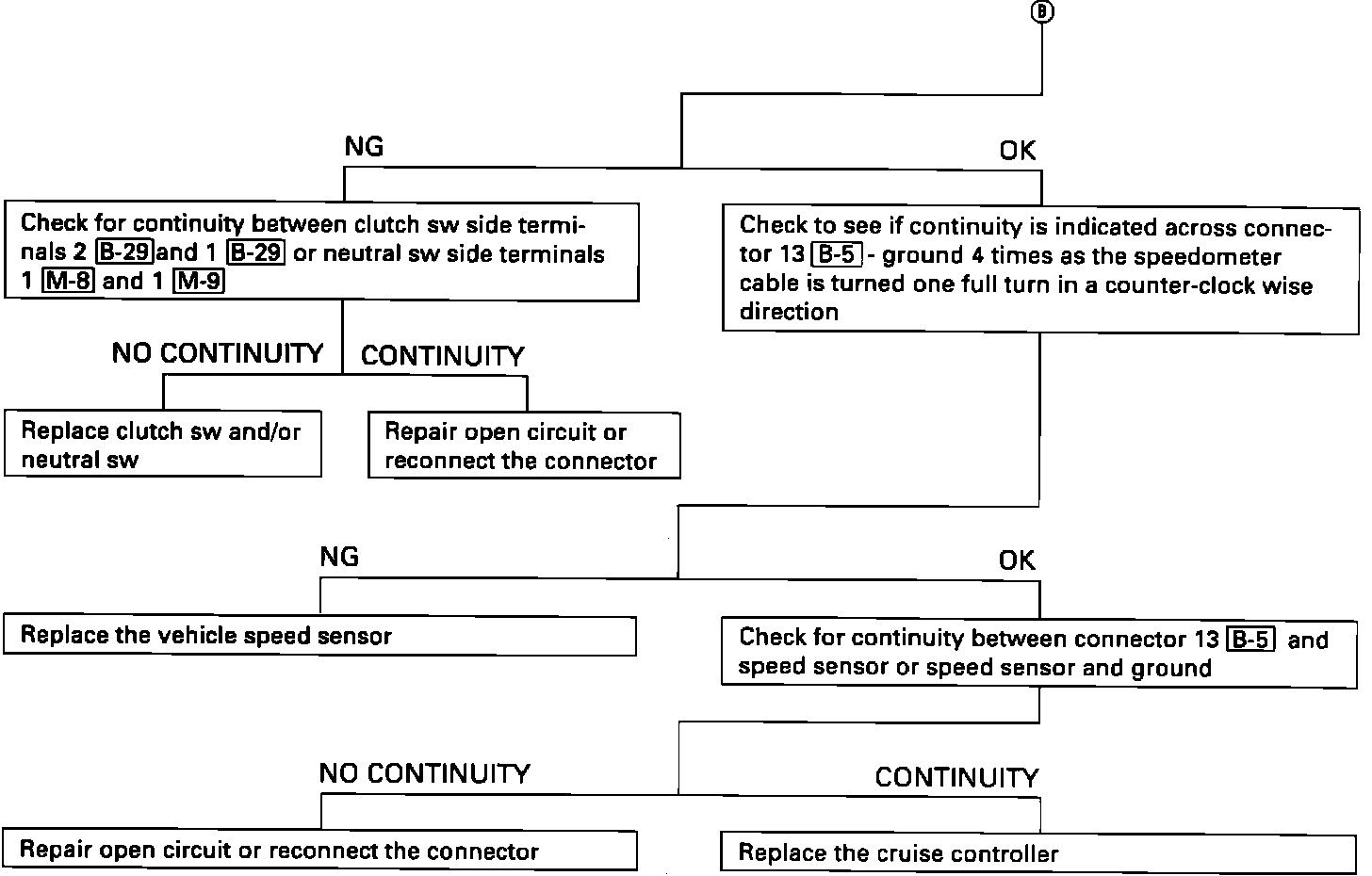 B

NG

OK

Check for continuity between clutch sw side terminals 2 B-29 and 1 B-29 or neutral sw side terminals 1 M-8 and 1 M-9

Check to see if continuity is indicated across connector 13 B-5 - ground 4 times as the speedometer cable is turned one full turn in a counter-clock wise direction

NO CONTINUITY

CONTINUITY

Replace clutch sw and/or neutral sw

Repair open circuit or reconnect the connector

NG

OK

Replace the vehicle speed sensor

Check for continuity between connector 13 B-5 and speed sensor or speed sensor and ground

NO CONTINUITY

CONTINUITY

Repair open circuit or reconnect the connector

Replace the cruise controller